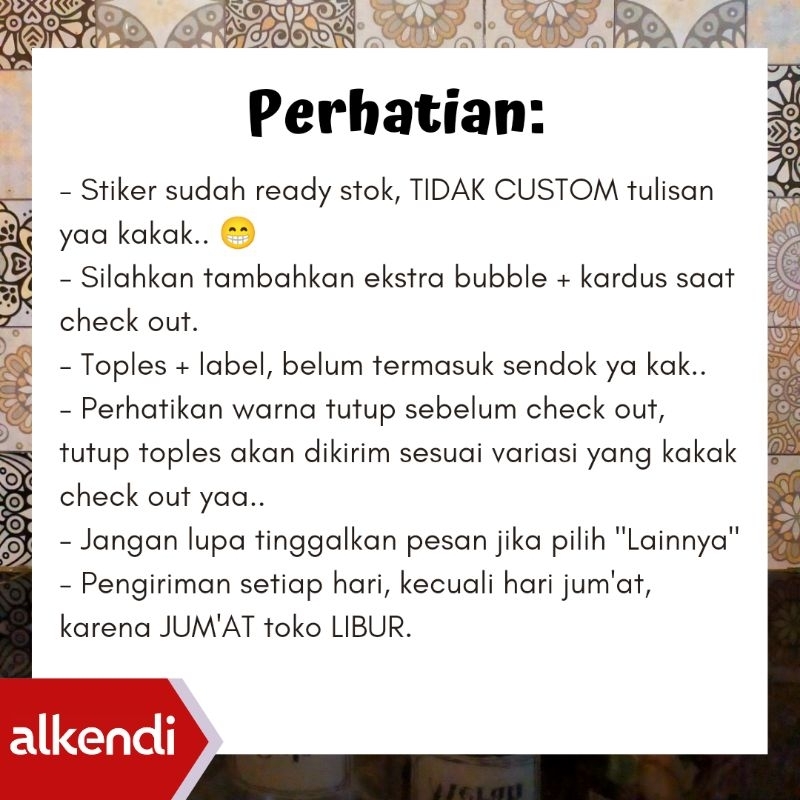 Perhatian:

- Stiker sudah ready stok, TIDAK CUSTOM tulisan yaa kakak.. 😁
- Silahkan tambahkan ekstra bubble + kardus saat check out.
- Toples + label, belum termasuk sendok ya kak..
- Perhatikan warna tutup sebelum check out, tutup toples akan dikirim sesuai variasi yang kakak check out yaa..
- Jangan lupa tinggalkan pesan jika pilih "Lainnya"
- Pengiriman setiap hari, kecuali hari jum'at, karena JUM'AT toko LIBUR.

alkendi